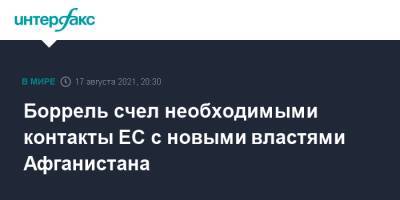 интерфакс

В МИРЕ 17 августа 2021, 20:30

Боррель счел необходимыми контакты ЕС с новыми властями Афганистана